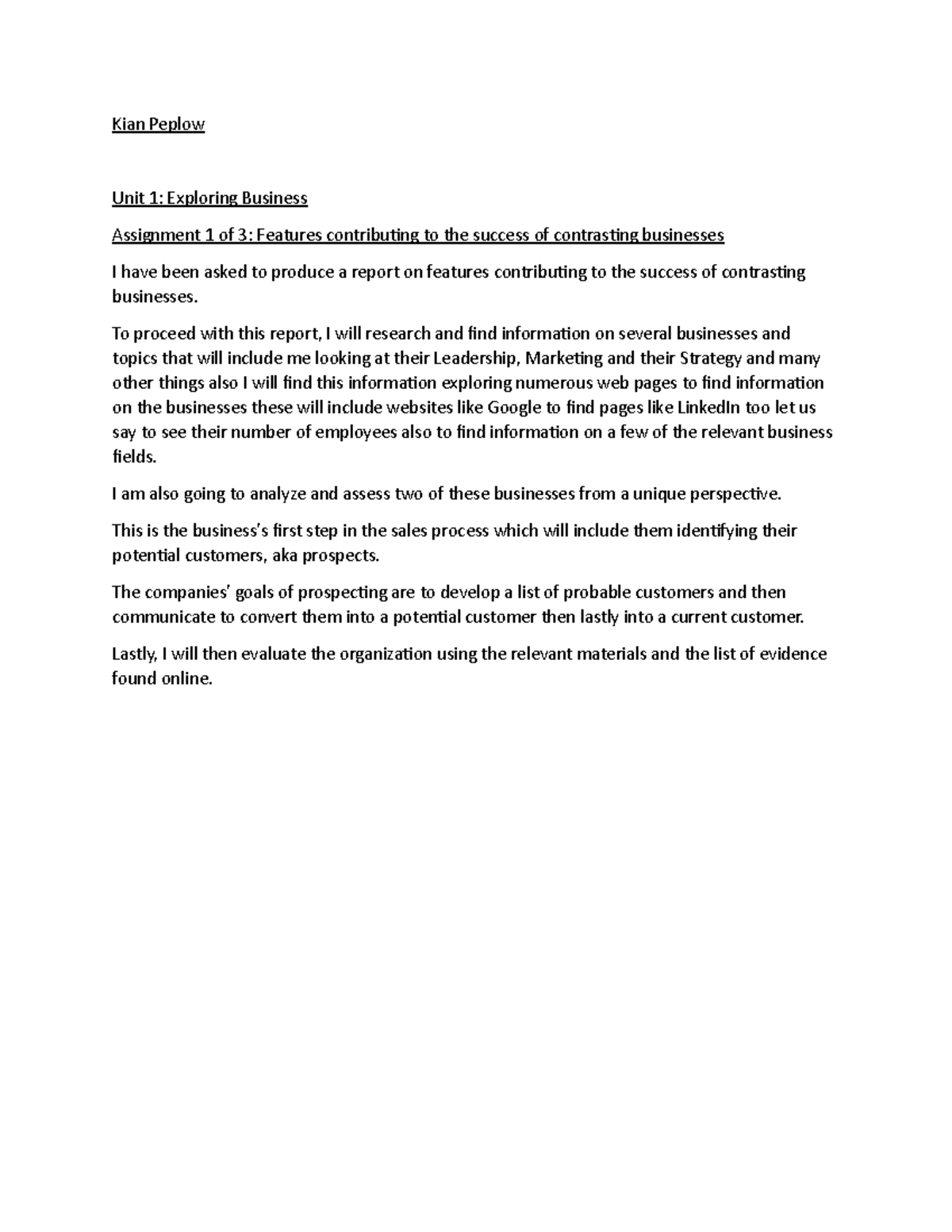 Kian Peplow

Unit 1: Exploring Business

Assignment 1 of 3: Features contributing to the success of contrasting businesses

I have been asked to produce a report on features contributing to the success of contrasting businesses.

To proceed with this report, I will research and find information on several businesses and topics that will include me looking at their Leadership, Marketing and their Strategy and many other things also I will find this information exploring numerous web pages to find information on the businesses these will include websites like Google to find pages like LinkedIn too let us say to see their number of employees also to find information on a few of the relevant business fields.

I am also going to analyze and assess two of these businesses from a unique perspective.

This is the business's first step in the sales process which will include them identifying their potential customers, aka prospects.

The companies' goals of prospecting are to develop a list of probable customers and then communicate to convert them into a potential customer then lastly into a current customer.

Lastly, I will then evaluate the organization using the relevant materials and the list of evidence found online.